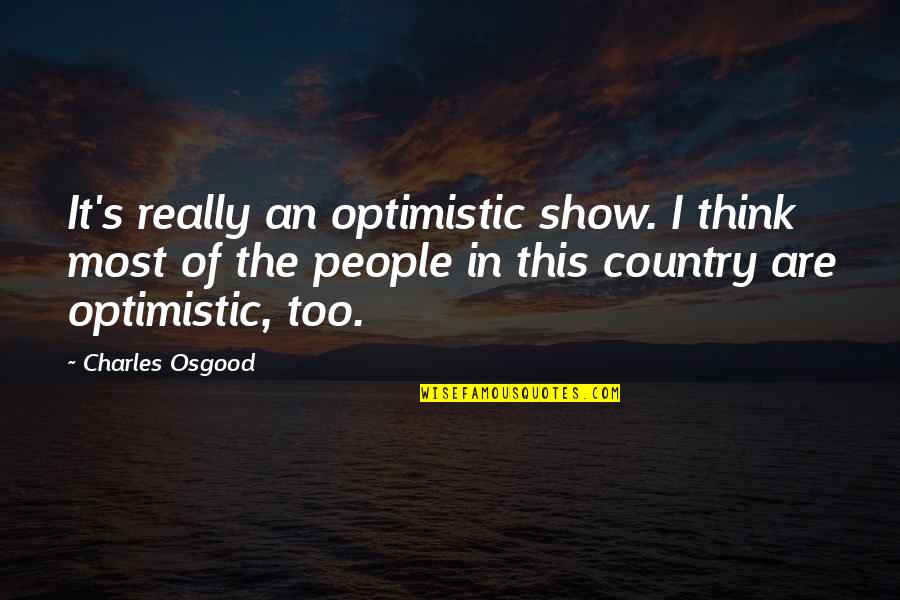 It's really an optimistic show. I think most of the people in this country are optimistic, too.

- Charles Osgood

WISEFAMOUSQUOTES.COM